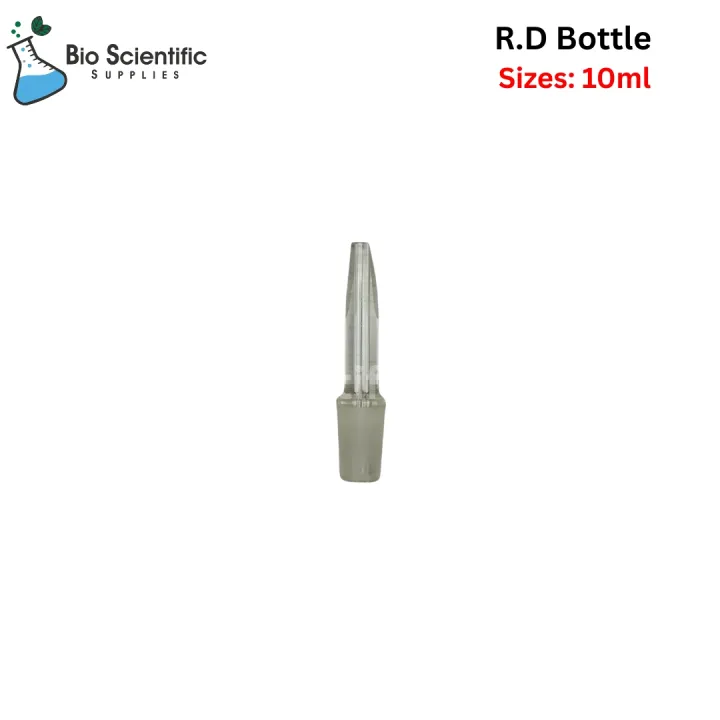 Bio Scientific
SUPPLIES

R.D Bottle
Sizes: 10ml